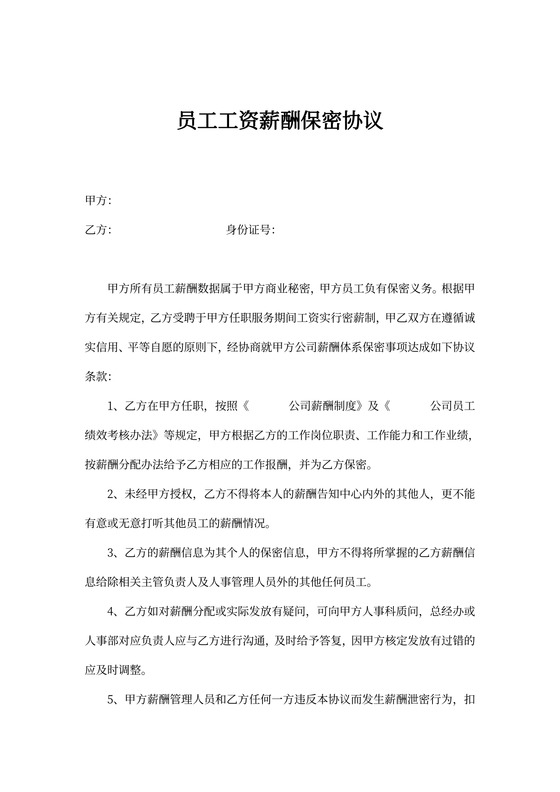 员工工资薪酬保密协议

甲方:

乙方:　　　　　　　　身份证号:

甲方所有员工薪酬数据属于甲方商业秘密，甲方员工负有保密义务。根据甲方有关规定，乙方受聘于甲方任职服务期间工资实行密薪制，甲乙双方在遵循诚实信用、平等自愿的原则下，经协商就甲方公司薪酬体系保密事项达成如下协议条款:

1、乙方在甲方任职，按照《　　公司薪酬制度》及《　　公司员工绩效考核办法》等规定，甲方根据乙方的工作岗位职责、工作能力和工作业绩，按薪酬分配办法给予乙方相应的工作报酬，并为乙方保密。

2、未经甲方授权，乙方不得将本人的薪酬告知中心内外的其他人，更不能有意或无意打听其他员工的薪酬情况。

3、乙方的薪酬信息为其个人的保密信息，甲方不得将所掌握的乙方薪酬信息给除相关主管负责人及人事管理人员外的其他任何员工。

4、乙方如对薪酬分配或实际发放有疑问，可向甲方人事科质问，总经办或人事部对应负责人应与乙方进行沟通，及时给予答复，因甲方核定发放有过错的应及时调整。

5、甲方薪酬管理人员和乙方任何一方违反本协议而发生薪酬泄密行为，扣